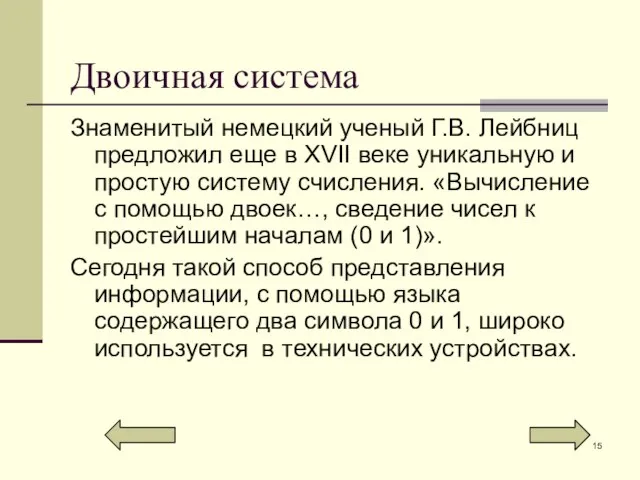 Двоичная система

Знаменитый немецкий ученый Г.В. Лейбниц предложил еще в XVII веке уникальную и простую систему счисления. «Вычисление с помощью двоек…, сведение чисел к простейшим началам (0 и 1)».

Сегодня такой способ представления информации, с помощью языка содержащего два символа 0 и 1, широко используется в технических устройствах.

15